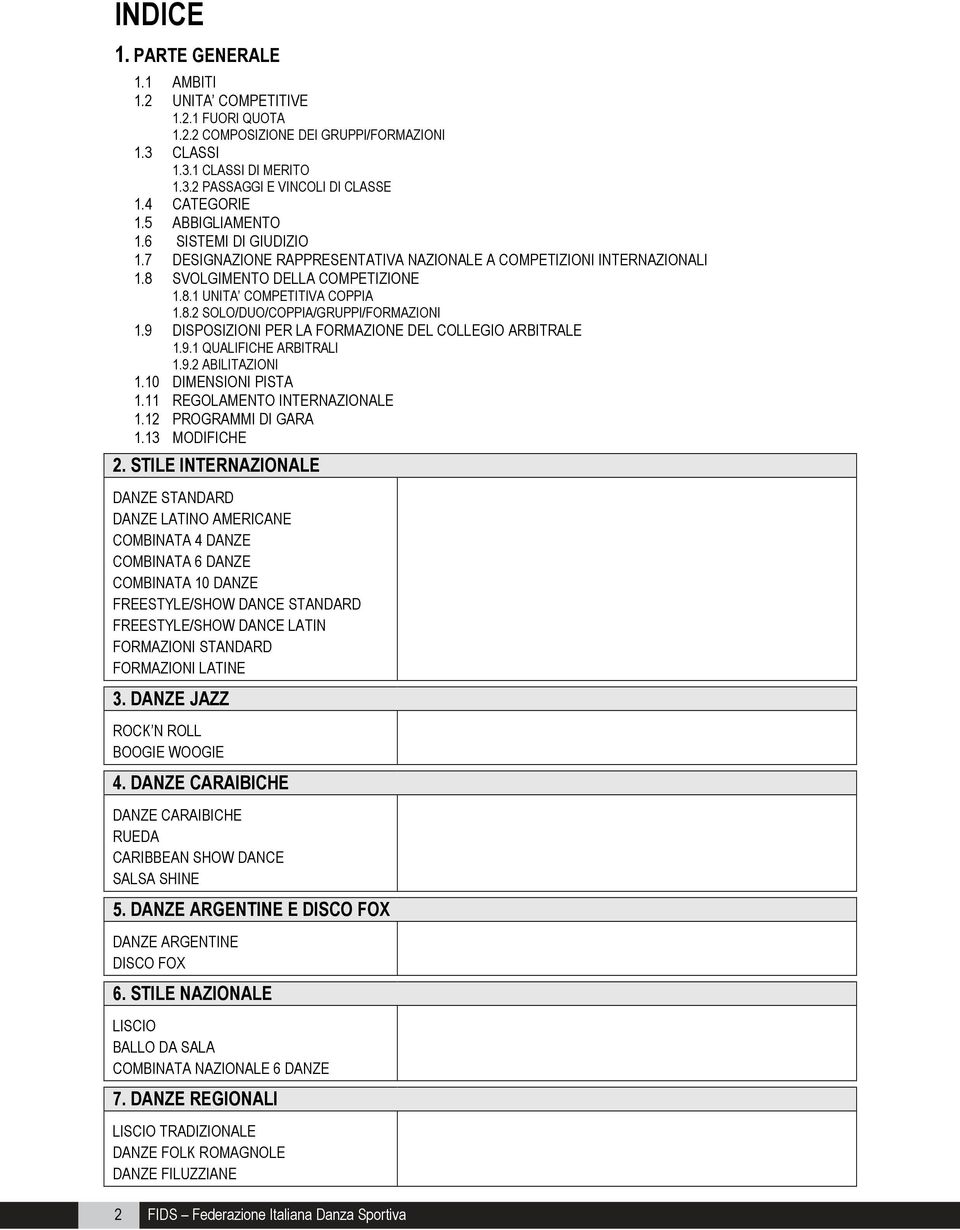 INDICE

1. PARTE GENERALE

1.1 AMBITI
1.2 UNITA' COMPETITIVE
1.2.1 FUORI QUOTA
1.2.2 COMPOSIZIONE DEI GRUPPI/FORMAZIONI
1.3 CLASSI
1.3.1 CLASSI DI MERITO
1.3.2 PASSAGGI E VINCOLI DI CLASSE
1.4 CATEGORIE
1.5 ABBIGLIAMENTO
1.6 SISTEMI DI GIUDIZIO
1.7 DESIGNAZIONE RAPPRESENTATIVA NAZIONALE A COMPETIZIONI INTERNAZIONALI
1.8 SVOLGIMENTO DELLA COMPETIZIONE
1.8.1 UNITA' COMPETITIVA COPPIA
1.8.2 SOLO/DUO/COPPIA/GRUPPI/FORMAZIONI
1.9 DISPOSIZIONI PER LA FORMAZIONE DEL COLLEGIO ARBITRALE
1.9.1 QUALIFICHE ARBITRALI
1.9.2 ABILITAZIONI
1.10 DIMENSIONI PISTA
1.11 REGOLAMENTO INTERNAZIONALE
1.12 PROGRAMMI DI GARA
1.13 MODIFICHE

2. STILE INTERNAZIONALE

DANZE STANDARD
DANZE LATINO AMERICANE
COMBINATA 4 DANZE
COMBINATA 6 DANZE
COMBINATA 10 DANZE
FREESTYLE/SHOW DANCE STANDARD
FREESTYLE/SHOW DANCE LATIN
FORMAZIONI STANDARD
FORMAZIONI LATINE

3. DANZE JAZZ

ROCK'N ROLL
BOOGIE WOOGIE

4. DANZE CARAIBICHE

DANZE CARAIBICHE
RUEDA
CARIBBEAN SHOW DANCE
SALSA SHINE

5. DANZE ARGENTINE E DISCO FOX

DANZE ARGENTINE
DISCO FOX

6. STILE NAZIONALE

LISCIO
BALLO DA SALA
COMBINATA NAZIONALE 6 DANZE

7. DANZE REGIONALI

LISCIO TRADIZIONALE
DANZE FOLK ROMAGNOLE
DANZE FILUZZIANE

2 FIDS – Federazione Italiana Danza Sportiva